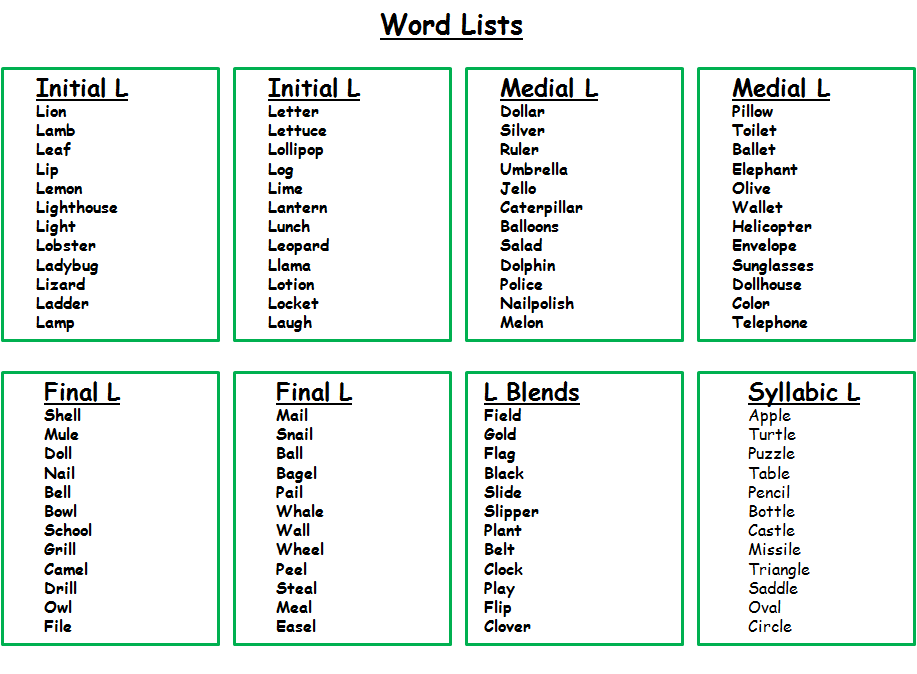 Word Lists

Initial L
Lion
Lamb
Leaf
Lip
Lemon
Lighthouse
Light
Lobster
Ladybug
Lizard
Ladder
Lamp

Initial L
Letter
Lettuce
Lollipop
Log
Lime
Lantern
Lunch
Leopard
Llama
Lotion
Locket
Laugh

Medial L
Dollar
Silver
Ruler
Umbrella
Jello
Caterpillar
Balloons
Salad
Dolphin
Police
Nailpolish
Melon

Medial L
Pillow
Toilet
Ballet
Elephant
Olive
Wallet
Helicopter
Envelope
Sunglasses
Dollhouse
Color
Telephone

Final L
Shell
Mule
Doll
Nail
Bell
Bowl
School
Grill
Camel
Drill
Owl
File

Final L
Mail
Snail
Ball
Bagel
Pail
Whale
Wall
Wheel
Peel
Steal
Meal
Easel

L Blends
Field
Gold
Flag
Black
Slide
Slipper
Plant
Belt
Clock
Play
Flip
Clover

Syllabic L
Apple
Turtle
Puzzle
Table
Pencil
Bottle
Castle
Missile
Triangle
Saddle
Oval
Circle